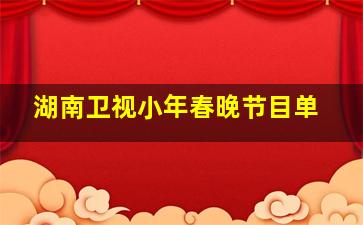 湖南卫视小年春晚节目单